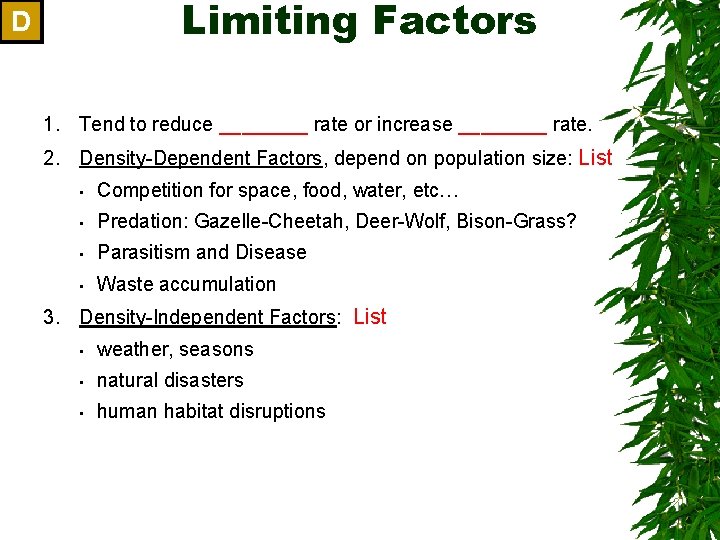 D

Limiting Factors

1. Tend to reduce ____ rate or increase ____ rate.

2. Density-Dependent Factors, depend on population size: List

• Competition for space, food, water, etc…
• Predation: Gazelle-Cheetah, Deer-Wolf, Bison-Grass?
• Parasitism and Disease
• Waste accumulation

3. Density-Independent Factors: List

• weather, seasons
• natural disasters
• human habitat disruptions